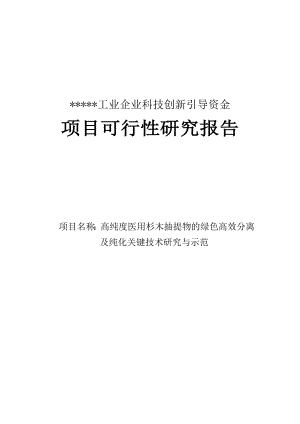 *****工业企业科技创新引导资金

项目可行性研究报告

项目名称: 高纯度医用杉木抽提物的绿色高效分离及纯化关键技术研究与示范